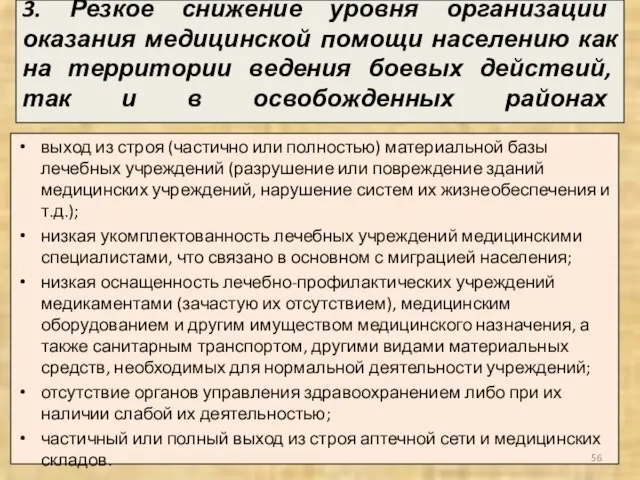 3. Резкое снижение уровня организации оказания медицинской помощи населению как на территории ведения боевых действий, так и в освобожденных районах

• выход из строя (частично или полностью) материальной базы лечебных учреждений (разрушение или повреждение зданий медицинских учреждений, нарушение систем их жизнеобеспечения и т.д.);
• низкая укомплектованность лечебных учреждений медицинскими специалистами, что связано в основном с миграцией населения;
• низкая оснащенность лечебно-профилактических учреждений медикаментами (зачастую их отсутствием), медицинским оборудованием и другим имуществом медицинского назначения, а также санитарным транспортом, другими видами материальных средств, необходимых для нормальной деятельности учреждений;
• отсутствие органов управления здравоохранением либо при их наличии слабой их деятельностью;
• частичный или полный выход из строя аптечной сети и медицинских складов.

56